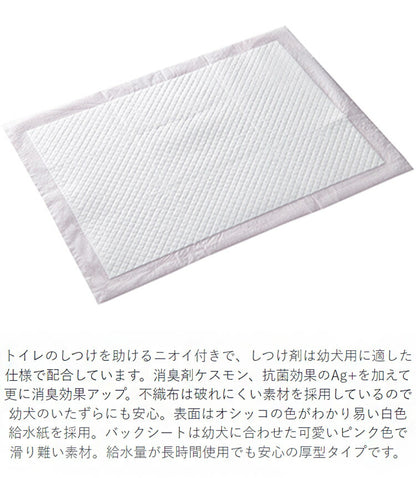 トイレのしつけを助けるニオイ付きで、しつけ剤は幼犬用に適した仕様で配合しています。消臭剤ケスモン、抗菌効果のAg+を加えて更に消臭効果アップ。不織布は破れにくい素材を採用しているので幼犬のいたずらにも安心。表面はオシッコの色がわかり易い白色給水紙を採用。バックシートは幼犬に合わせた可愛いピンク色で滑り難い素材。給水量が長時間使用でも安心の厚型タイプです。